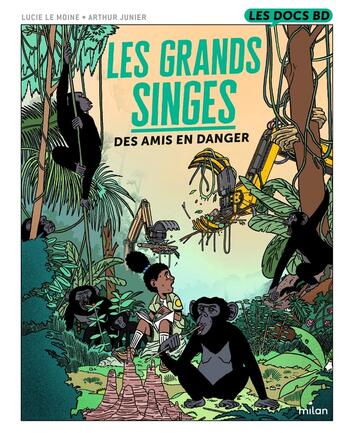 LUCIE LE MOINE • ARTHUR JUNIER

LES DOCS BD

LES GRANDS SINGES

DES AMIS EN DANGER

milan